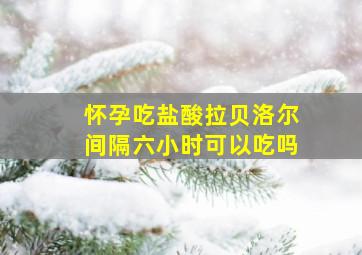 怀孕吃盐酸拉贝洛尔
间隔六小时可以吃吗